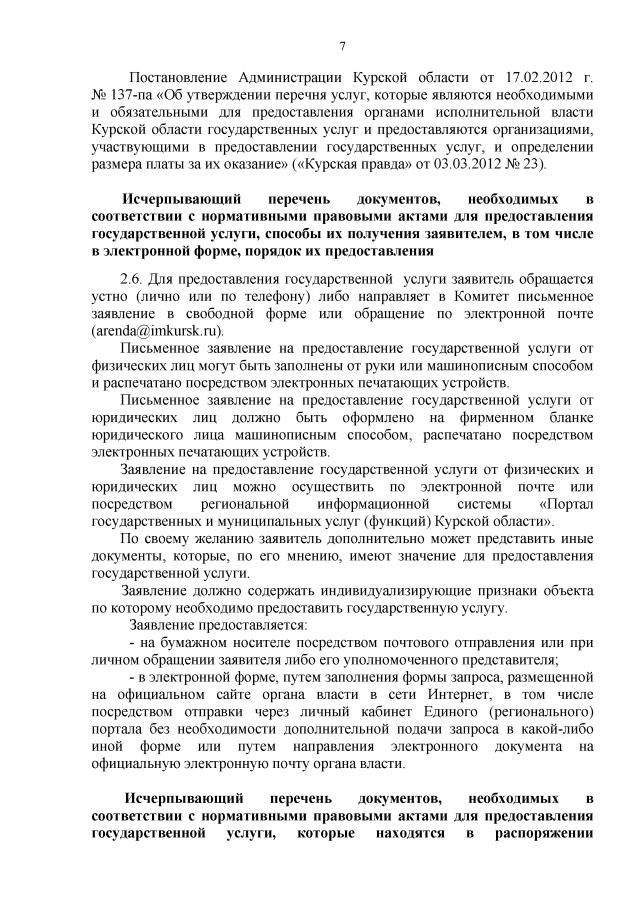 7

Постановление Администрации Курской области от 17.02.2012 г. № 137-па «Об утверждении перечня услуг, которые являются необходимыми и обязательными для предоставления органами исполнительной власти Курской области государственных услуг и предоставляются организациями, участвующими в предоставлении государственных услуг, и определении размера платы за их оказание» («Курская правда» от 03.03.2012 № 23).

Исчерпывающий перечень документов, необходимых в соответствии с нормативными правовыми актами для предоставления государственной услуги, способы их получения заявителем, в том числе в электронной форме, порядок их предоставления

2.6. Для предоставления государственной услуги заявитель обращается устно (лично или по телефону) либо направляет в Комитет письменное заявление в свободной форме или обращение по электронной почте (arenda@imkursk.ru).

Письменное заявление на предоставление государственной услуги от физических лиц могут быть заполнены от руки или машинописным способом и распечатано посредством электронных печатающих устройств.

Письменное заявление на предоставление государственной услуги от юридических лиц должно быть оформлено на фирменном бланке юридического лица машинописным способом, распечатано посредством электронных печатающих устройств.

Заявление на предоставление государственной услуги от физических и юридических лиц можно осуществить по электронной почте или посредством региональной информационной системы «Портал государственных и муниципальных услуг (функций) Курской области».

По своему желанию заявитель дополнительно может представить иные документы, которые, по его мнению, имеют значение для предоставления государственной услуги.

Заявление должно содержать индивидуализирующие признаки объекта по которому необходимо предоставить государственную услугу.

Заявление предоставляется:

- на бумажном носителе посредством почтового отправления или при личном обращении заявителя либо его уполномоченного представителя;

- в электронной форме, путем заполнения формы запроса, размещенной на официальном сайте органа власти в сети Интернет, в том числе посредством отправки через личный кабинет Единого (регионального) портала без необходимости дополнительной подачи запроса в какой-либо иной форме или путем направления электронного документа на официальную электронную почту органа власти.

Исчерпывающий перечень документов, необходимых в соответствии с нормативными правовыми актами для предоставления государственной услуги, которые находятся в распоряжении